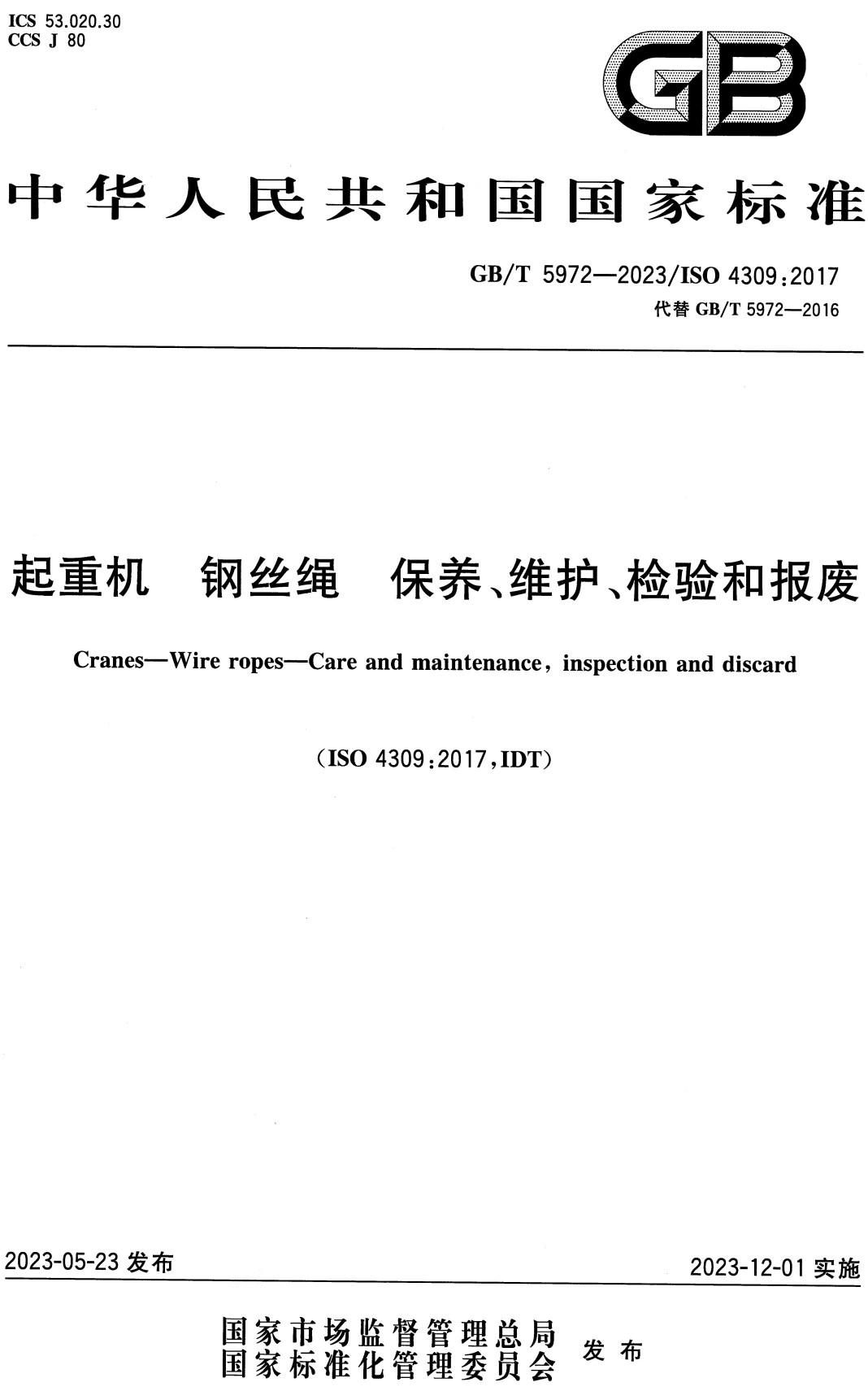 ICS 53.020.30
CCS J 80

GB

中华人民共和国国家标准

GB/T 5972—2023/ISO 4309:2017
代替 GB/T 5972—2016

起重机　钢丝绳　保养、维护、检验和报废

Cranes—Wire ropes—Care and maintenance, inspection and discard

(ISO 4309:2017,IDT)

2023-05-23 发布

2023-12-01 实施

国家市场监督管理总局
国家标准化管理委员会
发布